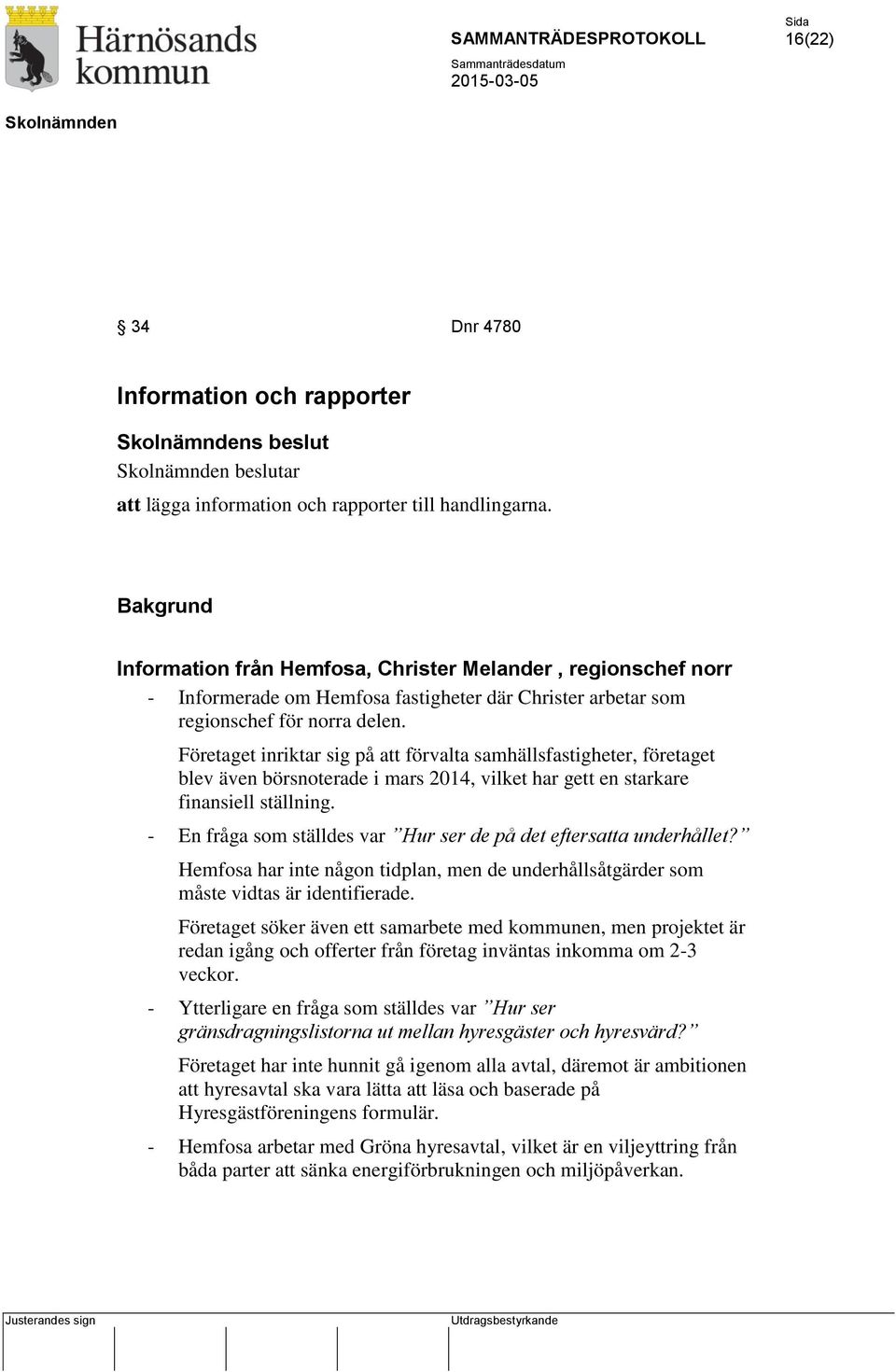 Härnösands kommun

SAMMANTRÄDESPROTOKOLL

Sida
16(22)

Sammanträdesdatum
2015-03-05

Skolnämnden

§ 34 Dnr 4780

Information och rapporter

Skolnämndens beslut

Skolnämnden beslutar

att lägga information och rapporter till handlingarna.

Bakgrund

Information från Hemfosa, Christer Melander , regionschef norr

- Informerade om Hemfosa fastigheter där Christer arbetar som regionschef för norra delen.

Företaget inriktar sig på att förvalta samhällsfastigheter, företaget blev även börsnoterade i mars 2014, vilket har gett en starkare finansiell ställning.

- En fråga som ställdes var ”Hur ser de på det eftersatta underhållet?”

Hemfosa har inte någon tidplan, men de underhållsåtgärder som måste vidtas är identifierade.

Företaget söker även ett samarbete med kommunen, men projektet är redan igång och offerter från företag inväntas inkomma om 2-3 veckor.

- Ytterligare en fråga som ställdes var ”Hur ser gränsdragningslistorna ut mellan hyresgäster och hyresvärd?”

Företaget har inte hunnit gå igenom alla avtal, däremot är ambitionen att hyresavtal ska vara lätta att läsa och baserade på Hyresgästföreningens formulär.

- Hemfosa arbetar med Gröna hyresavtal, vilket är en viljeyttring från båda parter att sänka energiförbrukningen och miljöpåverkan.

Justerandes sign

Utdragsbestyrkande